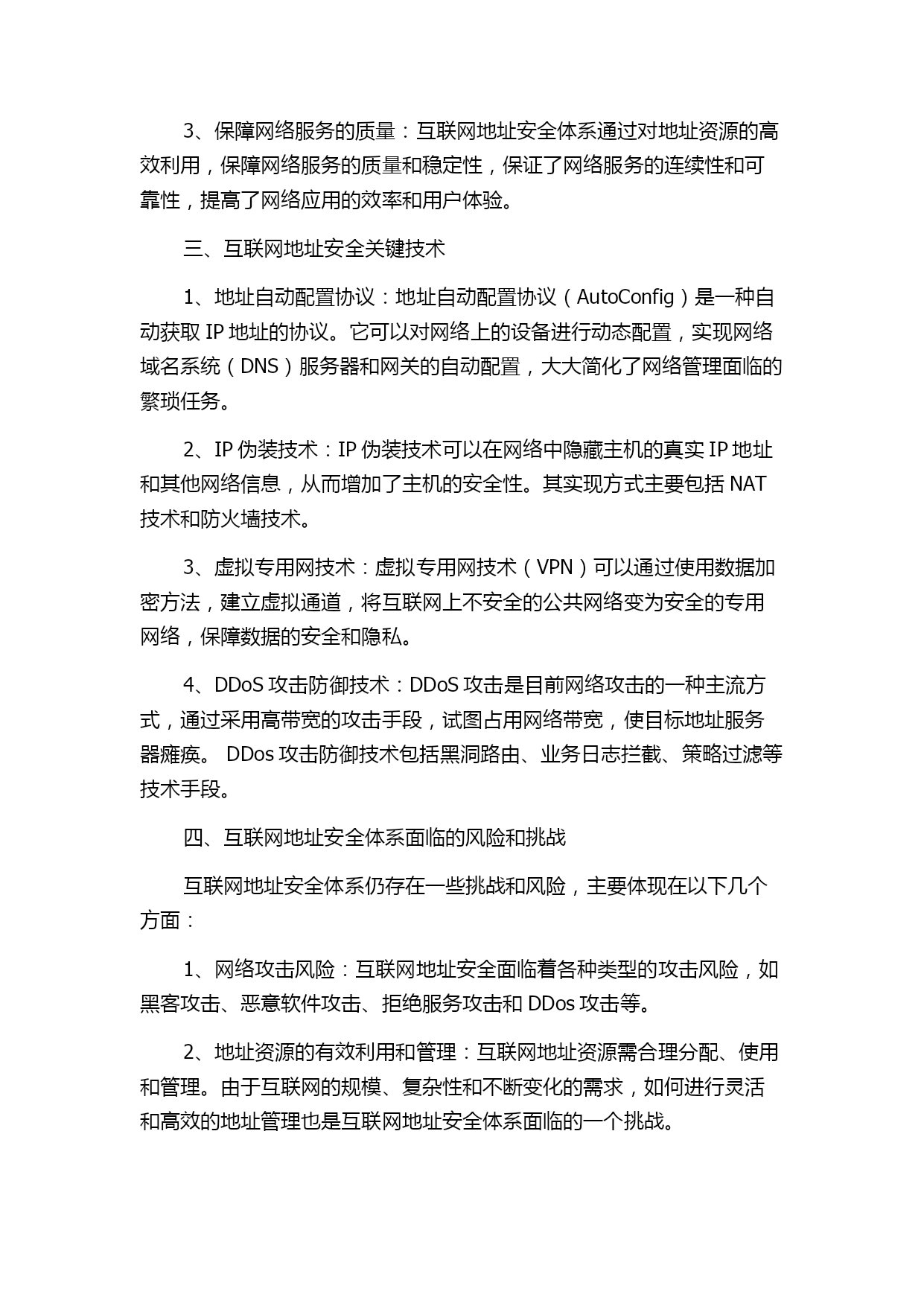 3、保障网络服务的质量：互联网地址安全体系通过对地址资源的高效利用，保障网络服务的质量和稳定性，保证了网络服务的连续性和可靠性，提高了网络应用的效率和用户体验。

三、互联网地址安全关键技术

1、地址自动配置协议：地址自动配置协议（AutoConfig）是一种自动获取 IP 地址的协议。它可以对网络上的设备进行动态配置，实现网络域名系统（DNS）服务器和网关的自动配置，大大简化了网络管理面临的繁琐任务。

2、IP 伪装技术：IP 伪装技术可以在网络中隐藏主机的真实 IP 地址和其他网络信息，从而增加了主机的安全性。其实现方式主要包括 NAT 技术和防火墙技术。

3、虚拟专用网技术：虚拟专用网技术（VPN）可以通过使用数据加密方法，建立虚拟通道，将互联网上不安全的公共网络变为安全的专用网络，保障数据的安全和隐私。

4、DDoS 攻击防御技术：DDoS 攻击是目前网络攻击的一种主流方式，通过采用高带宽的攻击手段，试图占用网络带宽，使目标地址服务器瘫痪。 DDos 攻击防御技术包括黑洞路由、业务日志拦截、策略过滤等技术手段。

四、互联网地址安全体系面临的风险和挑战

互联网地址安全体系仍存在一些挑战和风险，主要体现在以下几个方面：

1、网络攻击风险：互联网地址安全面临着各种类型的攻击风险，如黑客攻击、恶意软件攻击、拒绝服务攻击和 DDos 攻击等。

2、地址资源的有效利用和管理：互联网地址资源需合理分配、使用和管理。由于互联网的规模、复杂性和不断变化的需求，如何进行灵活和高效的地址管理也是互联网地址安全体系面临的一个挑战。